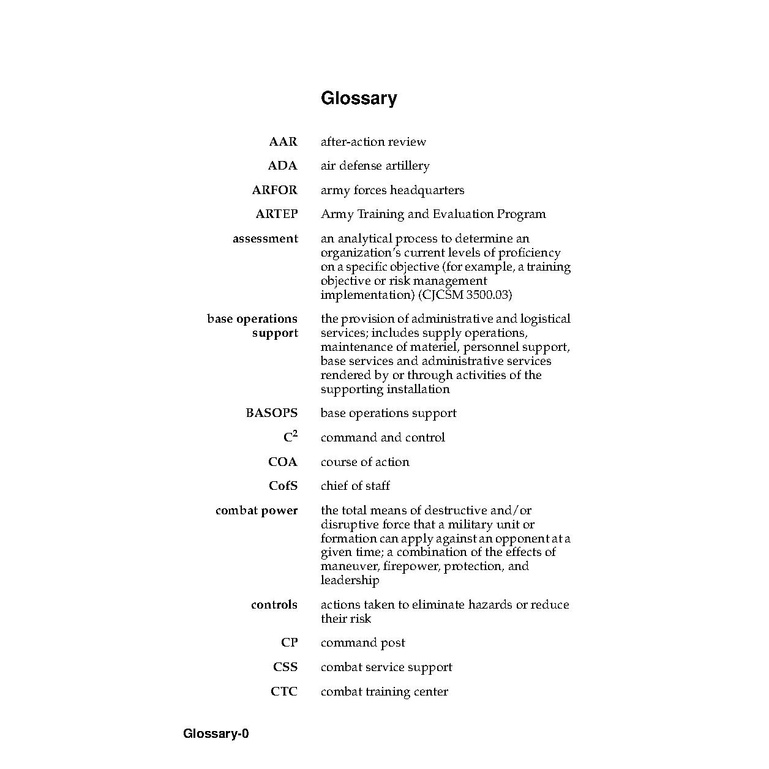 Glossary

| | |
|---|---|
| AAR | after-action review |
| ADA | air defense artillery |
| ARFOR | army forces headquarters |
| ARTEP | Army Training and Evaluation Program |
| assessment | an analytical process to determine an organization's current levels of proficiency on a specific objective (for example, a training objective or risk management implementation) (CJCSM 3500.03) |
| base operations support | the provision of administrative and logistical services; includes supply operations, maintenance of materiel, personnel support, base services and administrative services rendered by or through activities of the supporting installation |
| BASOPS | base operations support |
| $C^2$ | command and control |
| COA | course of action |
| CofS | chief of staff |
| combat power | the total means of destructive and/or disruptive force that a military unit or formation can apply against an opponent at a given time; a combination of the effects of maneuver, firepower, protection, and leadership |
| controls | actions taken to eliminate hazards or reduce their risk |
| CP | command post |
| CSS | combat service support |
| CTC | combat training center |

Glossary-0